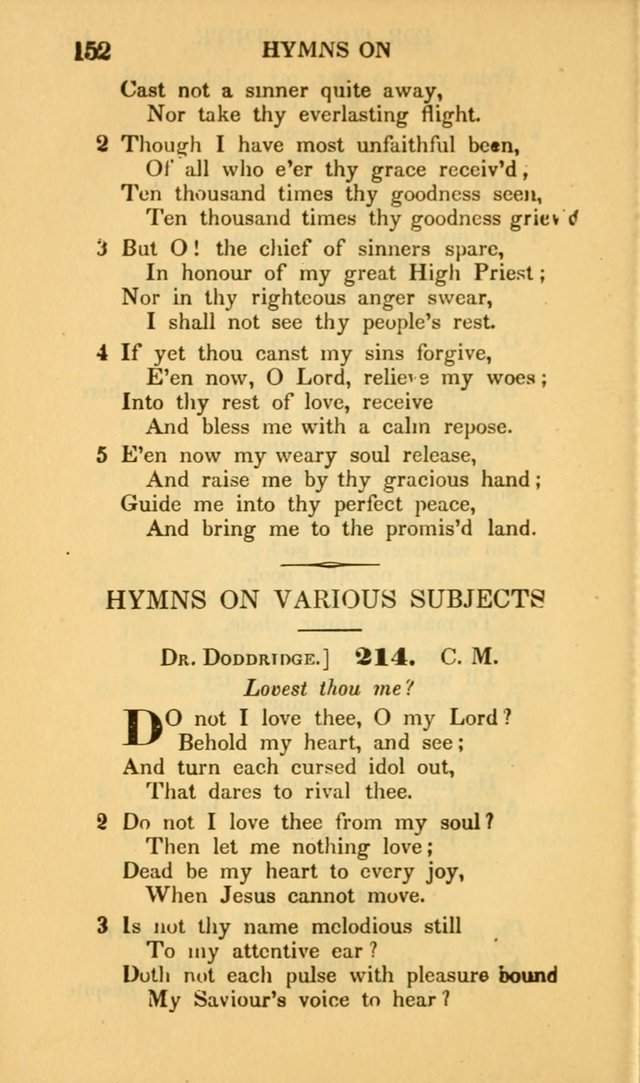 152 HYMNS ON

Cast not a sinner quite away,
Nor take thy everlasting flight.

2 Though I have most unfaithful been,
Of all who e'er thy grace receiv'd,
Ten thousand times thy goodness seen,
Ten thousand times thy goodness griev'd

3 But O! the chief of sinners spare,
In honour of my great High Priest;
Nor in thy righteous anger swear,
I shall not see thy people's rest.

4 If yet thou canst my sins forgive,
E'en now, O Lord, relieve my woes;
Into thy rest of love, receive
And bless me with a calm repose.

5 E'en now my weary soul release,
And raise me by thy gracious hand;
Guide me into thy perfect peace,
And bring me to the promis'd land.

HYMNS ON VARIOUS SUBJECTS

Dr. Doddridge.] 214. C. M.

Lovest thou me?

DO not I love thee, O my Lord?
Behold my heart, and see;
And turn each cursed idol out,
That dares to rival thee.

2 Do not I love thee from my soul?
Then let me nothing love;
Dead be my heart to every joy,
When Jesus cannot move.

3 Is not thy name melodious still
To my attentive ear?
Doth not each pulse with pleasure bound
My Saviour's voice to hear?